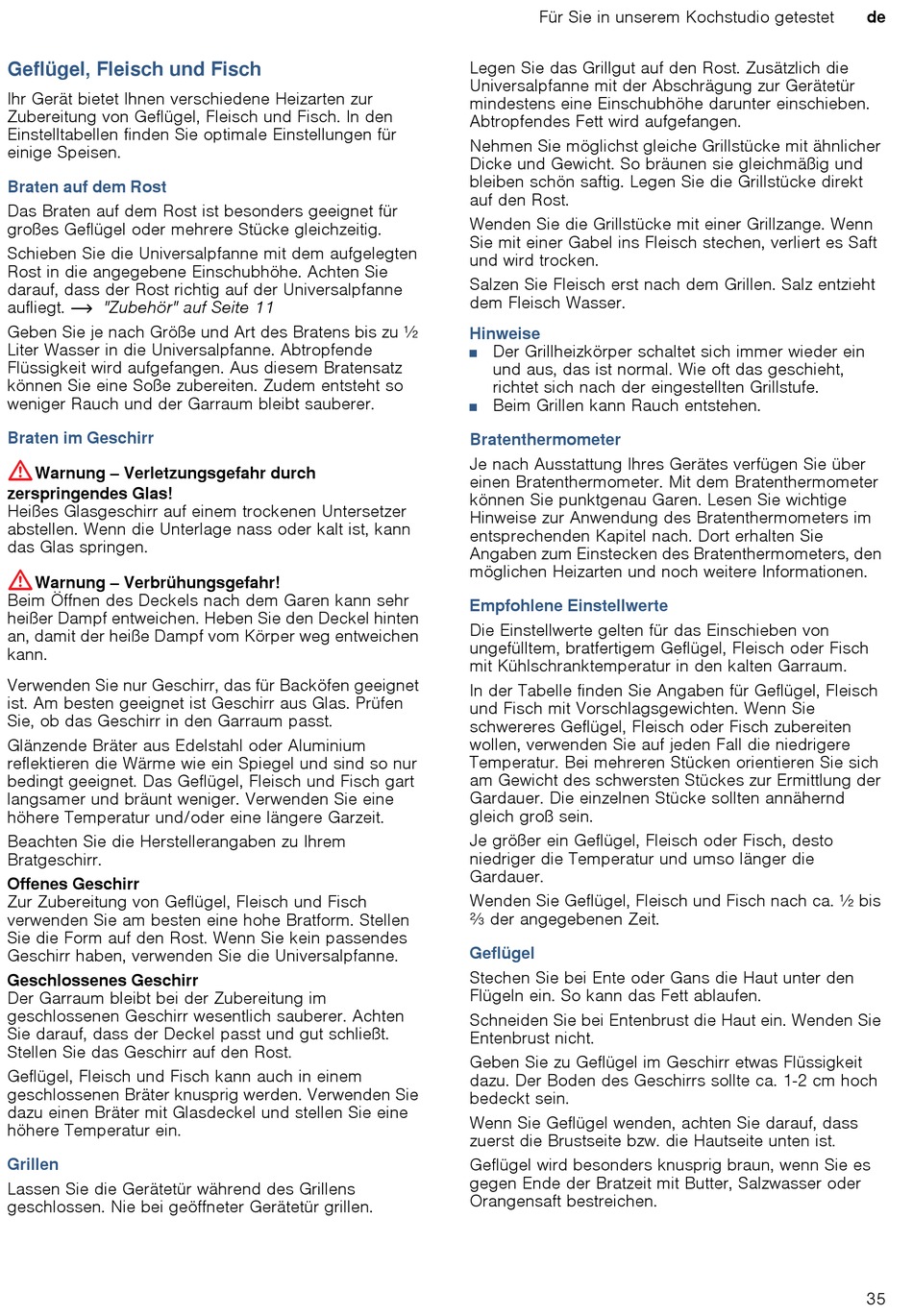 Für Sie in unserem Kochstudio getestet de

Geflügel, Fleisch und Fisch

Ihr Gerät bietet Ihnen verschiedene Heizarten zur Zubereitung von Geflügel, Fleisch und Fisch. In den Einstelltabellen finden Sie optimale Einstellungen für einige Speisen.

Braten auf dem Rost

Das Braten auf dem Rost ist besonders geeignet für großes Geflügel oder mehrere Stücke gleichzeitig.

Schieben Sie die Universalpfanne mit dem aufgelegten Rost in die angegebene Einschubhöhe. Achten Sie darauf, dass der Rost richtig auf der Universalpfanne aufliegt. → "Zubehör" auf Seite 11

Geben Sie je nach Größe und Art des Bratens bis zu ½ Liter Wasser in die Universalpfanne. Abtropfende Flüssigkeit wird aufgefangen. Aus diesem Bratensatz können Sie eine Soße zubereiten. Zudem entsteht so weniger Rauch und der Garraum bleibt sauberer.

Braten im Geschirr

Warnung – Verletzungsgefahr durch zerspringendes Glas!
Heißes Glasgeschirr auf einem trockenen Untersetzer abstellen. Wenn die Unterlage nass oder kalt ist, kann das Glas springen.

Warnung – Verbrühungsgefahr!
Beim Öffnen des Deckels nach dem Garen kann sehr heißer Dampf entweichen. Heben Sie den Deckel hinten an, damit der heiße Dampf vom Körper weg entweichen kann.

Verwenden Sie nur Geschirr, das für Backöfen geeignet ist. Am besten geeignet ist Geschirr aus Glas. Prüfen Sie, ob das Geschirr in den Garraum passt.

Glänzende Bräter aus Edelstahl oder Aluminium reflektieren die Wärme wie ein Spiegel und sind so nur bedingt geeignet. Das Geflügel, Fleisch und Fisch gart langsamer und bräunt weniger. Verwenden Sie eine höhere Temperatur und/oder eine längere Garzeit.

Beachten Sie die Herstellerangaben zu Ihrem Bratgeschirr.

Offenes Geschirr
Zur Zubereitung von Geflügel, Fleisch und Fisch verwenden Sie am besten eine hohe Bratform. Stellen Sie die Form auf den Rost. Wenn Sie kein passendes Geschirr haben, verwenden Sie die Universalpfanne.

Geschlossenes Geschirr
Der Garraum bleibt bei der Zubereitung im geschlossenen Geschirr wesentlich sauberer. Achten Sie darauf, dass der Deckel passt und gut schließt. Stellen Sie das Geschirr auf den Rost.

Geflügel, Fleisch und Fisch kann auch in einem geschlossenen Bräter knusprig werden. Verwenden Sie dazu einen Bräter mit Glasdeckel und stellen Sie eine höhere Temperatur ein.

Grillen

Lassen Sie die Gerätetür während des Grillens geschlossen. Nie bei geöffneter Gerätetür grillen.

Legen Sie das Grillgut auf den Rost. Zusätzlich die Universalpfanne mit der Abschrägung zur Gerätetür mindestens eine Einschubhöhe darunter einschieben. Abtropfendes Fett wird aufgefangen.

Nehmen Sie möglichst gleiche Grillstücke mit ähnlicher Dicke und Gewicht. So bräunen sie gleichmäßig und bleiben schön saftig. Legen Sie die Grillstücke direkt auf den Rost.

Wenden Sie die Grillstücke mit einer Grillzange. Wenn Sie mit einer Gabel ins Fleisch stechen, verliert es Saft und wird trocken.

Salzen Sie Fleisch erst nach dem Grillen. Salz entzieht dem Fleisch Wasser.

Hinweise
■ Der Grillheizkörper schaltet sich immer wieder ein und aus, das ist normal. Wie oft das geschieht, richtet sich nach der eingestellten Grillstufe.
■ Beim Grillen kann Rauch entstehen.

Bratenthermometer

Je nach Ausstattung Ihres Gerätes verfügen Sie über einen Bratenthermometer. Mit dem Bratenthermometer können Sie punktgenau Garen. Lesen Sie wichtige Hinweise zur Anwendung des Bratenthermometers im entsprechenden Kapitel nach. Dort erhalten Sie Angaben zum Einstecken des Bratenthermometers, den möglichen Heizarten und noch weitere Informationen.

Empfohlene Einstellwerte

Die Einstellwerte gelten für das Einschieben von ungefülltem, bratfertigem Geflügel, Fleisch oder Fisch mit Kühlschranktemperatur in den kalten Garraum.

In der Tabelle finden Sie Angaben für Geflügel, Fleisch und Fisch mit Vorschlagsgewichten. Wenn Sie schwereres Geflügel, Fleisch oder Fisch zubereiten wollen, verwenden Sie auf jeden Fall die niedrigere Temperatur. Bei mehreren Stücken orientieren Sie sich am Gewicht des schwersten Stückes zur Ermittlung der Gardauer. Die einzelnen Stücke sollten annähernd gleich groß sein.

Je größer ein Geflügel, Fleisch oder Fisch, desto niedriger die Temperatur und umso länger die Gardauer.

Wenden Sie Geflügel, Fleisch und Fisch nach ca. ½ bis ⅔ der angegebenen Zeit.

Geflügel

Stechen Sie bei Ente oder Gans die Haut unter den Flügeln ein. So kann das Fett ablaufen.

Schneiden Sie bei Entenbrust die Haut ein. Wenden Sie Entenbrust nicht.

Geben Sie zu Geflügel im Geschirr etwas Flüssigkeit dazu. Der Boden des Geschirrs sollte ca. 1-2 cm hoch bedeckt sein.

Wenn Sie Geflügel wenden, achten Sie darauf, dass zuerst die Brustseite bzw. die Hautseite unten ist.

Geflügel wird besonders knusprig braun, wenn Sie es gegen Ende der Bratzeit mit Butter, Salzwasser oder Orangensaft bestreichen.

35